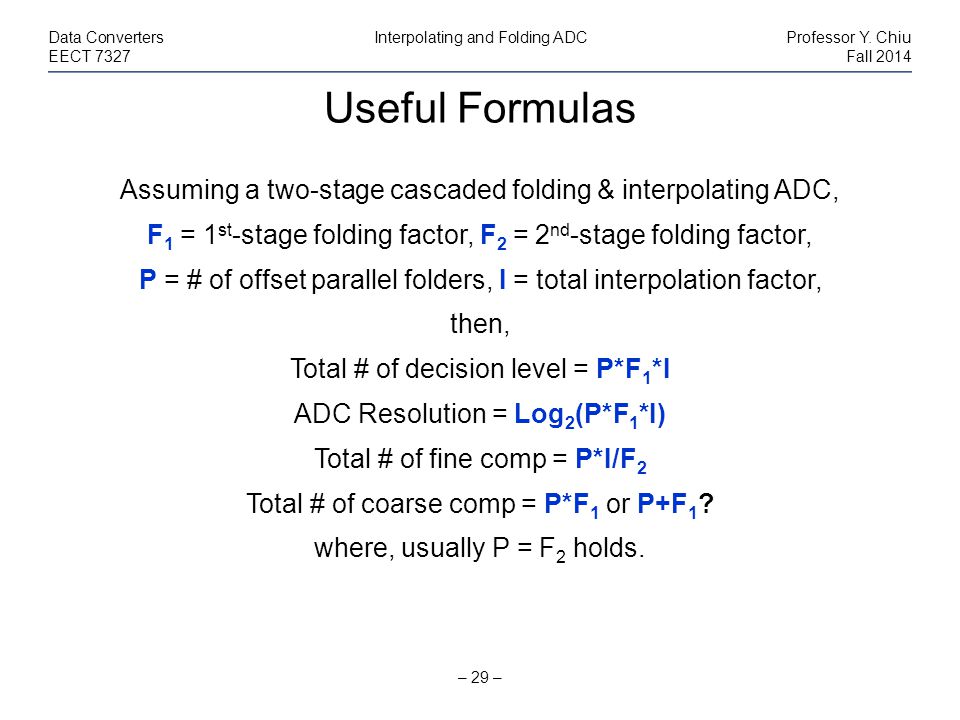 Data Converters
EECT 7327

Interpolating and Folding ADC

Professor Y. Chiu
Fall 2014

Useful Formulas

Assuming a two-stage cascaded folding & interpolating ADC,

$F_1$ = $1^{st}$-stage folding factor, $F_2$ = $2^{nd}$-stage folding factor,

P = # of offset parallel folders, I = total interpolation factor,

then,

Total # of decision level = $P*F_1*I$

ADC Resolution = $Log_2(P*F_1*I)$

Total # of fine comp = $P*I/F_2$

Total # of coarse comp = $P*F_1$ or $P+F_1$?

where, usually P = $F_2$ holds.

– 29 –